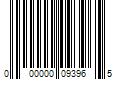 0 00000 09396 5